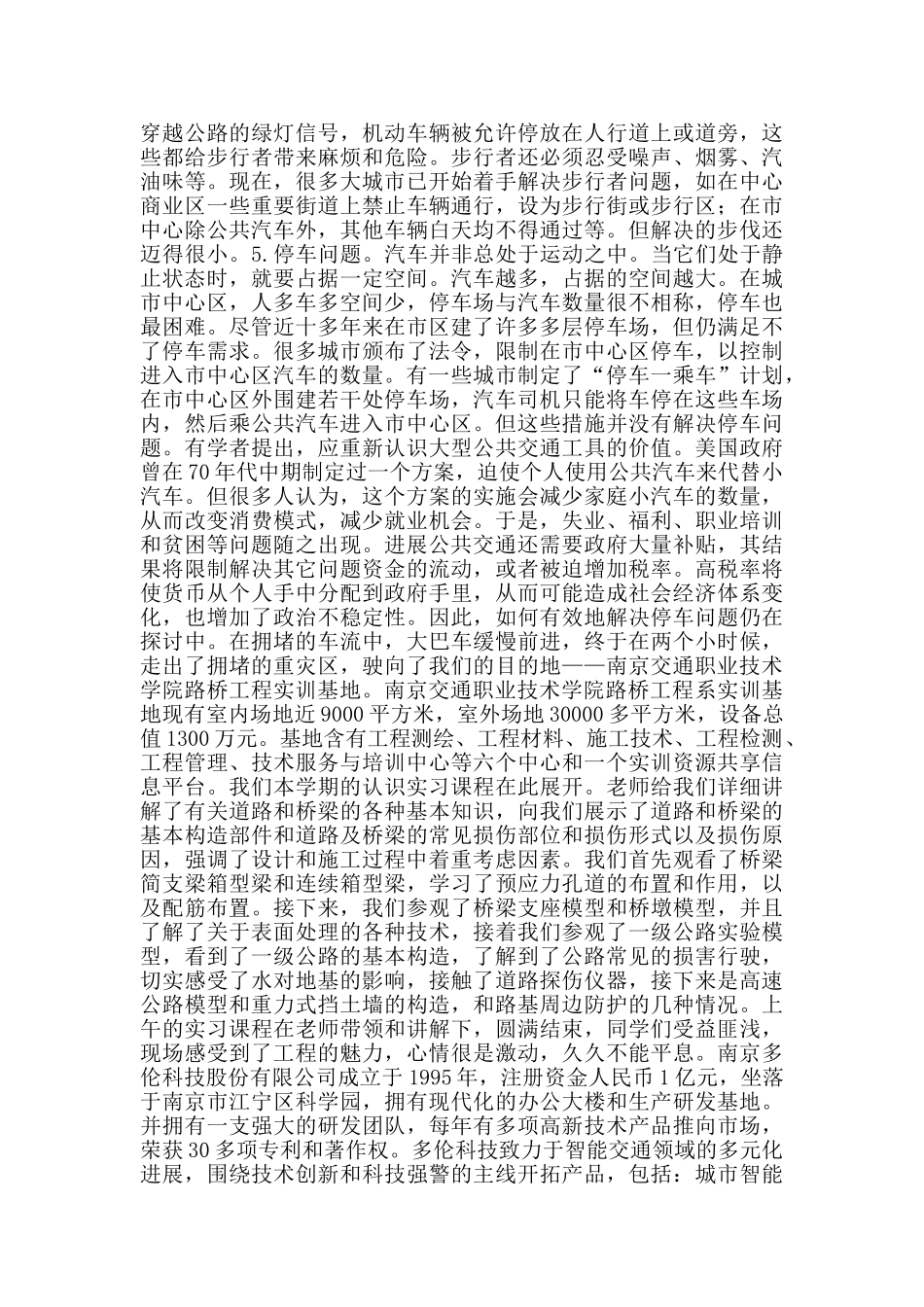 穿越公路的绿灯信号，机动车辆被允许停放在人行道上或道旁，这些都给步行者带来麻烦和危险。步行者还必须忍受噪声、烟雾、汽油味等。现在，很多大城市已开始着手解决步行者问题，如在中心商业区一些重要街道上禁止车辆通行，设为步行街或步行区；在市中心除公共汽车外，其他车辆白天均不得通过等。但解决的步伐还迈得很小。5.停车问题。汽车并非总处于运动之中。当它们处于静止状态时，就要占据一定空间。汽车越多，占据的空间越大。在城市中心区，人多车多空间少，停车场与汽车数量很不相称，停车也最困难。尽管近十多年来在市区建了许多多层停车场，但仍满足不了停车需求。很多城市颁布了法令，限制在市中心区停车，以控制进入市中心区汽车的数量。有一些城市制定了“停车一乘车”计划，在市中心区外围建若干处停车场，汽车司机只能将车停在这些车场内，然后乘公共汽车进入市中心区。但这些措施并没有解决停车问题。有学者提出，应重新认识大型公共交通工具的价值。美国政府曾在70年代中期制定过一个方案，迫使个人使用公共汽车来代替小汽车。但很多人认为，这个方案的实施会减少家庭小汽车的数量，从而改变消费模式，减少就业机会。于是，失业、福利、职业培训和贫困等问题随之出现。进展公共交通还需要政府大量补贴，其结果将限制解决其它问题资金的流动，或者被迫增加税率。高税率将使货币从个人手中分配到政府手里，从而可能造成社会经济体系变化，也增加了政治不稳定性。因此，如何有效地解决停车问题仍在探讨中。在拥堵的车流中，大巴车缓慢前进，终于在两个小时候，走出了拥堵的重灾区，驶向了我们的目的地——南京交通职业技术学院路桥工程实训基地。南京交通职业技术学院路桥工程系实训基地现有室内场地近9000平方米，室外场地30000多平方米，设备总值1300万元。基地含有工程测绘、工程材料、施工技术、工程检测、工程管理、技术服务与培训中心等六个中心和一个实训资源共享信息平台。我们本学期的认识实习课程在此展开。老师给我们详细讲解了有关道路和桥梁的各种基本知识，向我们展示了道路和桥梁的基本构造部件和道路及桥梁的常见损伤部位和损伤形式以及损伤原因，强调了设计和施工过程中着重考虑因素。我们首先观看了桥梁简支梁箱型梁和连续箱型梁，学习了预应力孔道的布置和作用，以及配筋布置。接下来，我们参观了桥梁支座模型和桥墩模型，并且了解了关于表面处理的各种技术，接着我们参观了一级公路实验模型，看到了一级公路的基本构造，了解到了公路常见的损害行驶，切实感受了水对地基的影响，接触了道路探伤仪器，接下来是高速公路模型和重力式挡土墙的构造，和路基周边防护的几种情况。上午的实习课程在老师带领和讲解下，圆满结束，同学们受益匪浅，现场感受到了工程的魅力，心情很是激动，久久不能平息。南京多伦科技股份有限公司成立于1995年，注册资金人民币1亿元，坐落于南京市江宁区科学园，拥有现代化的办公大楼和生产研发基地。并拥有一支强大的研发团队，每年有多项高新技术产品推向市场，荣获30多项专利和著作权。多伦科技致力于智能交通领域的多元化进展，围绕技术创新和科技强警的主线开拓产品，包括：城市智能